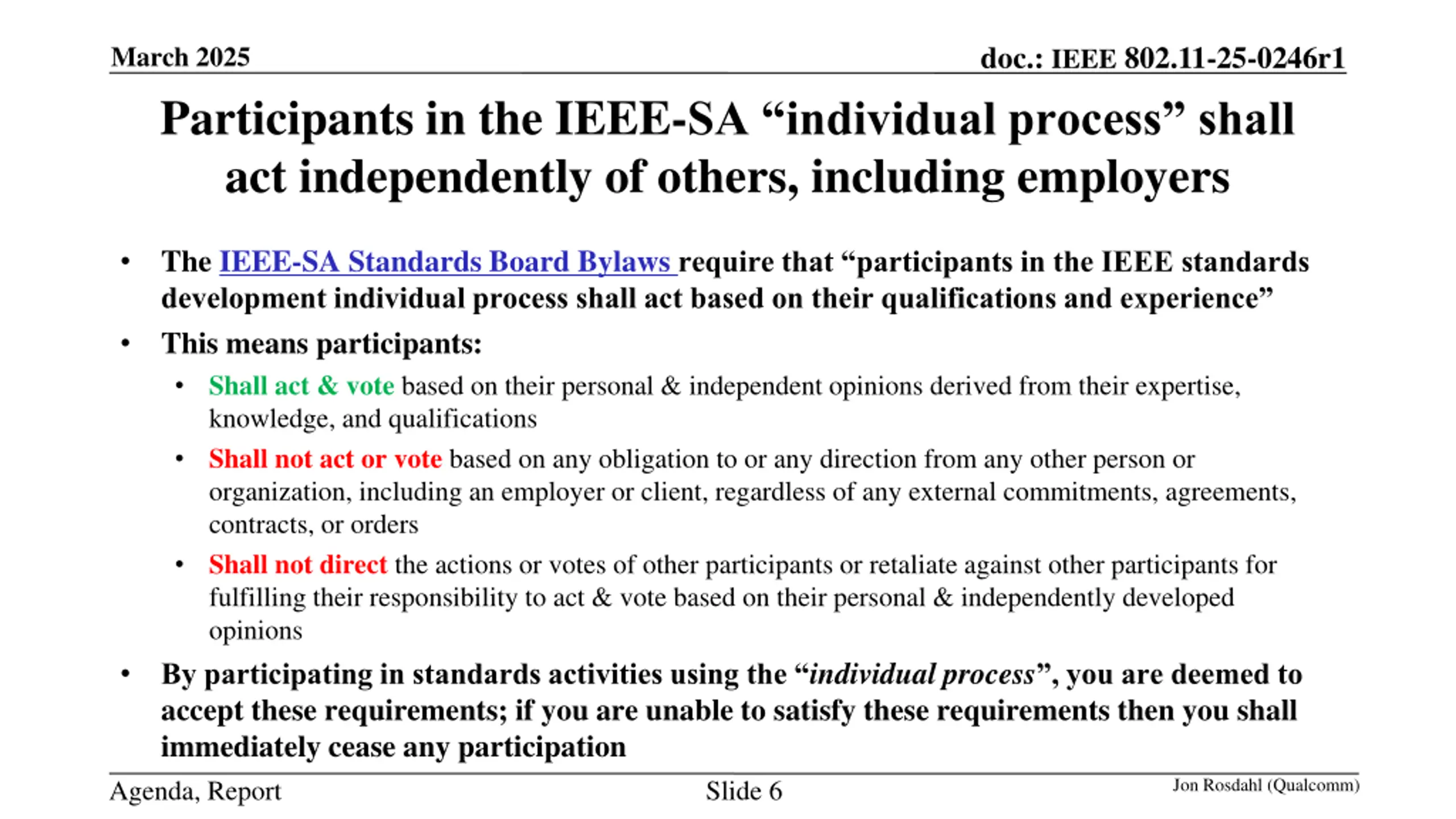 March 2025

doc.: IEEE 802.11-25-0246r1

Participants in the IEEE-SA “individual process” shall act independently of others, including employers

• The IEEE-SA Standards Board Bylaws require that “participants in the IEEE standards development individual process shall act based on their qualifications and experience”

• This means participants:

• Shall act & vote based on their personal & independent opinions derived from their expertise, knowledge, and qualifications

• Shall not act or vote based on any obligation to or any direction from any other person or organization, including an employer or client, regardless of any external commitments, agreements, contracts, or orders

• Shall not direct the actions or votes of other participants or retaliate against other participants for fulfilling their responsibility to act & vote based on their personal & independently developed opinions

• By participating in standards activities using the “individual process”, you are deemed to accept these requirements; if you are unable to satisfy these requirements then you shall immediately cease any participation

Agenda, Report

Slide 6

Jon Rosdahl (Qualcomm)